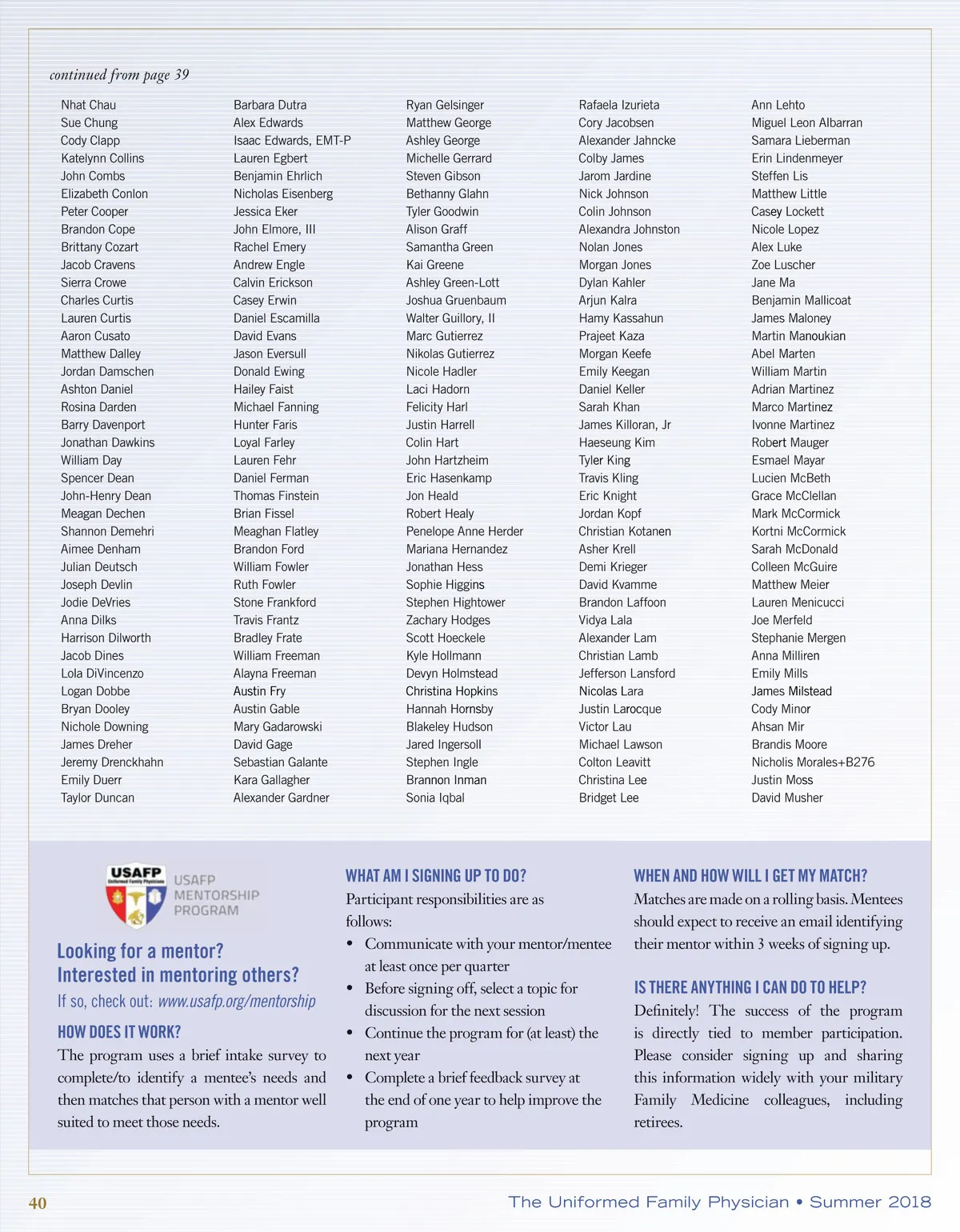 continued from page 39

Nhat Chau
Sue Chung
Cody Clapp
Katelynn Collins
John Combs
Elizabeth Conlon
Peter Cooper
Brandon Cope
Brittany Cozart
Jacob Cravens
Sierra Crowe
Charles Curtis
Lauren Curtis
Aaron Cusato
Matthew Dalley
Jordan Damschen
Ashton Daniel
Rosina Darden
Barry Davenport
Jonathan Dawkins
William Day
Spencer Dean
John-Henry Dean
Meagan Dechen
Shannon Demehri
Aimee Denham
Julian Deutsch
Joseph Devlin
Jodie DeVries
Anna Dilks
Harrison Dilworth
Jacob Dines
Lola DiVincenzo
Logan Dobbe
Bryan Dooley
Nichole Downing
James Dreher
Jeremy Drenckhahn
Emily Duerr
Taylor Duncan

Barbara Dutra
Alex Edwards
Isaac Edwards, EMT-P
Lauren Egbert
Benjamin Ehrlich
Nicholas Eisenberg
Jessica Eker
John Elmore, III
Rachel Emery
Andrew Engle
Calvin Erickson
Casey Erwin
Daniel Escamilla
David Evans
Jason Eversull
Donald Ewing
Hailey Faist
Michael Fanning
Hunter Faris
Loyal Farley
Lauren Fehr
Daniel Ferman
Thomas Finstein
Brian Fissel
Meaghan Flatley
Brandon Ford
William Fowler
Ruth Fowler
Stone Frankford
Travis Frantz
Bradley Frate
William Freeman
Alayna Freeman
Austin Fry
Austin Gable
Mary Gadarowski
David Gage
Sebastian Galante
Kara Gallagher
Alexander Gardner

Ryan Gelsinger
Matthew George
Ashley George
Michelle Gerrard
Steven Gibson
Bethanny Glahn
Tyler Goodwin
Alison Graff
Samantha Green
Kai Greene
Ashley Green-Lott
Joshua Gruenbaum
Walter Guillory, II
Marc Gutierrez
Nikolas Gutierrez
Nicole Hadler
Laci Hadorn
Felicity Harl
Justin Harrell
Colin Hart
John Hartzheim
Eric Hasenkamp
Jon Heald
Robert Healy
Penelope Anne Herder
Mariana Hernandez
Jonathan Hess
Sophie Higgins
Stephen Hightower
Zachary Hodges
Scott Hoeckele
Kyle Hollmann
Devyn Holmstead
Christina Hopkins
Hannah Hornsby
Blakeley Hudson
Jared Ingersoll
Stephen Ingle
Brannon Inman
Sonia Iqbal

Rafaela Izurieta
Cory Jacobsen
Alexander Jahncke
Colby James
Jarom Jardine
Nick Johnson
Colin Johnson
Alexandra Johnston
Nolan Jones
Morgan Jones
Dylan Kahler
Arjun Kalra
Hamy Kassahun
Prajeet Kaza
Morgan Keefe
Emily Keegan
Daniel Keller
Sarah Khan
James Killoran, Jr
Haeseung Kim
Tyler King
Travis Kling
Eric Knight
Jordan Kopf
Christian Kotanen
Asher Krell
Demi Krieger
David Kvamme
Brandon Laffoon
Vidya Lala
Alexander Lam
Christian Lamb
Jefferson Lansford
Nicolas Lara
Justin Larocque
Victor Lau
Michael Lawson
Colton Leavitt
Christina Lee
Bridget Lee

Ann Lehto
Miguel Leon Albarran
Samara Lieberman
Erin Lindenmeyer
Steffen Lis
Matthew Little
Casey Lockett
Nicole Lopez
Alex Luke
Zoe Luscher
Jane Ma
Benjamin Mallicoat
James Maloney
Martin Manoukian
Abel Marten
William Martin
Adrian Martinez
Marco Martinez
Ivonne Martinez
Robert Mauger
Esmael Mayar
Lucien McBeth
Grace McClellan
Mark McCormick
Kortni McCormick
Sarah McDonald
Colleen McGuire
Matthew Meier
Lauren Menicucci
Joe Merfeld
Stephanie Mergen
Anna Milliren
Emily Mills
James Milstead
Cody Minor
Ahsan Mir
Brandis Moore
Nicholis Morales+B276
Justin Moss
David Musher

USAFP Uniformed Family Physicians
USAFP MENTORSHIP PROGRAM

Looking for a mentor?
Interested in mentoring others?
If so, check out: www.usafp.org/mentorship

HOW DOES IT WORK?
The program uses a brief intake survey to complete/to identify a mentee's needs and then matches that person with a mentor well suited to meet those needs.

WHAT AM I SIGNING UP TO DO?
Participant responsibilities are as follows:
• Communicate with your mentor/mentee at least once per quarter
• Before signing off, select a topic for discussion for the next session
• Continue the program for (at least) the next year
• Complete a brief feedback survey at the end of one year to help improve the program

WHEN AND HOW WILL I GET MY MATCH?
Matches are made on a rolling basis. Mentees should expect to receive an email identifying their mentor within 3 weeks of signing up.

IS THERE ANYTHING I CAN DO TO HELP?
Definitely! The success of the program is directly tied to member participation. Please consider signing up and sharing this information widely with your military Family Medicine colleagues, including retirees.

40
The Uniformed Family Physician • Summer 2018